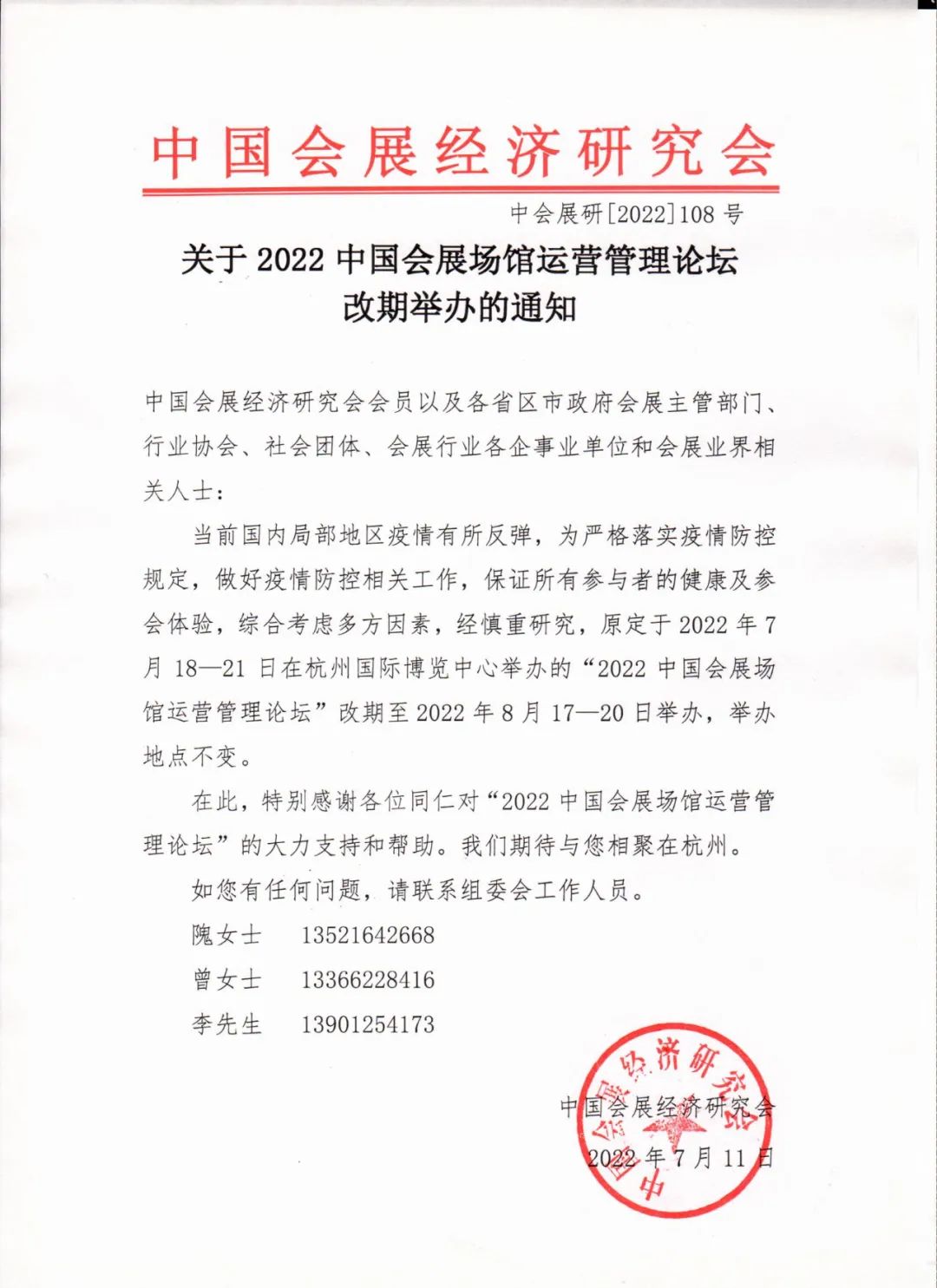 中国会展经济研究会

中会展研[2022]108 号

关于 2022 中国会展场馆运营管理论坛
改期举办的通知

中国会展经济研究会会员以及各省区市政府会展主管部门、行业协会、社会团体、会展行业各企事业单位和会展业界相关人士：

当前国内局部地区疫情有所反弹，为严格落实疫情防控规定，做好疫情防控相关工作，保证所有参与者的健康及参会体验，综合考虑多方因素，经慎重研究，原定于 2022 年 7 月 18—21 日在杭州国际博览中心举办的“2022 中国会展场馆运营管理论坛”改期至 2022 年 8 月 17—20 日举办，举办地点不变。

在此，特别感谢各位同仁对“2022 中国会展场馆运营管理论坛”的大力支持和帮助。我们期待与您相聚在杭州。

如您有任何问题，请联系组委会工作人员。

隗女士　13521642668

曾女士　13366228416

李先生　13901254173

中国会展经济研究会

2022 年 7 月 11 日

中国会展经济研究会